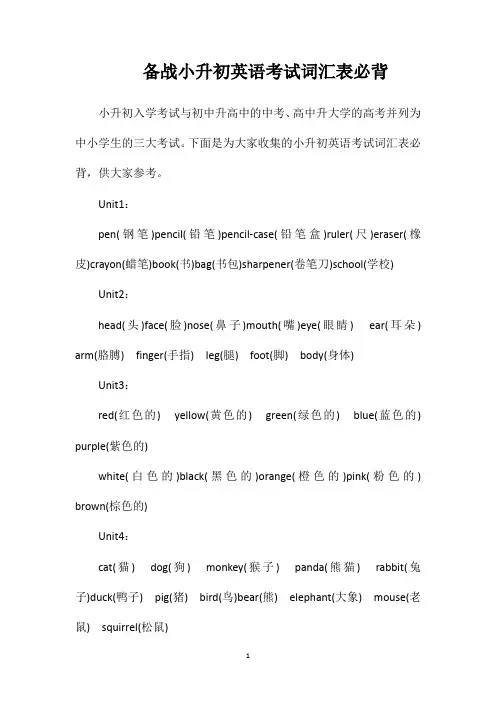 备战小升初英语考试词汇表必背

小升初入学考试与初中升高中的中考、高中升大学的高考并列为中小学生的三大考试。下面是为大家收集的小升初英语考试词汇表必背，供大家参考。

Unit1：

pen(钢笔)pencil(铅笔)pencil-case(铅笔盒)ruler(尺)eraser(橡皮)crayon(蜡笔)book(书)bag(书包)sharpener(卷笔刀)school(学校)

Unit2：

head(头)face(脸)nose(鼻子)mouth(嘴)eye(眼睛) ear(耳朵) arm(胳膊) finger(手指) leg(腿) foot(脚) body(身体)

Unit3：

red(红色的) yellow(黄色的) green(绿色的) blue(蓝色的) purple(紫色的)

white(白色的)black(黑色的)orange(橙色的)pink(粉色的) brown(棕色的)

Unit4：

cat(猫) dog(狗) monkey(猴子) panda(熊猫) rabbit(兔子)duck(鸭子) pig(猪) bird(鸟)bear(熊) elephant(大象) mouse(老鼠) squirrel(松鼠)

1